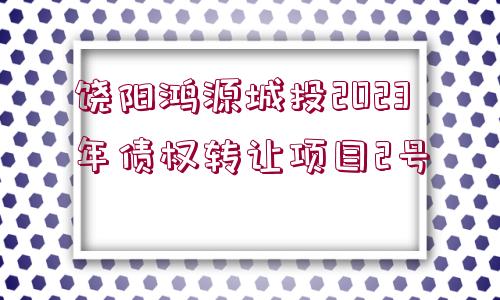 饶阳鸿源城投2023年债权转让项目2号